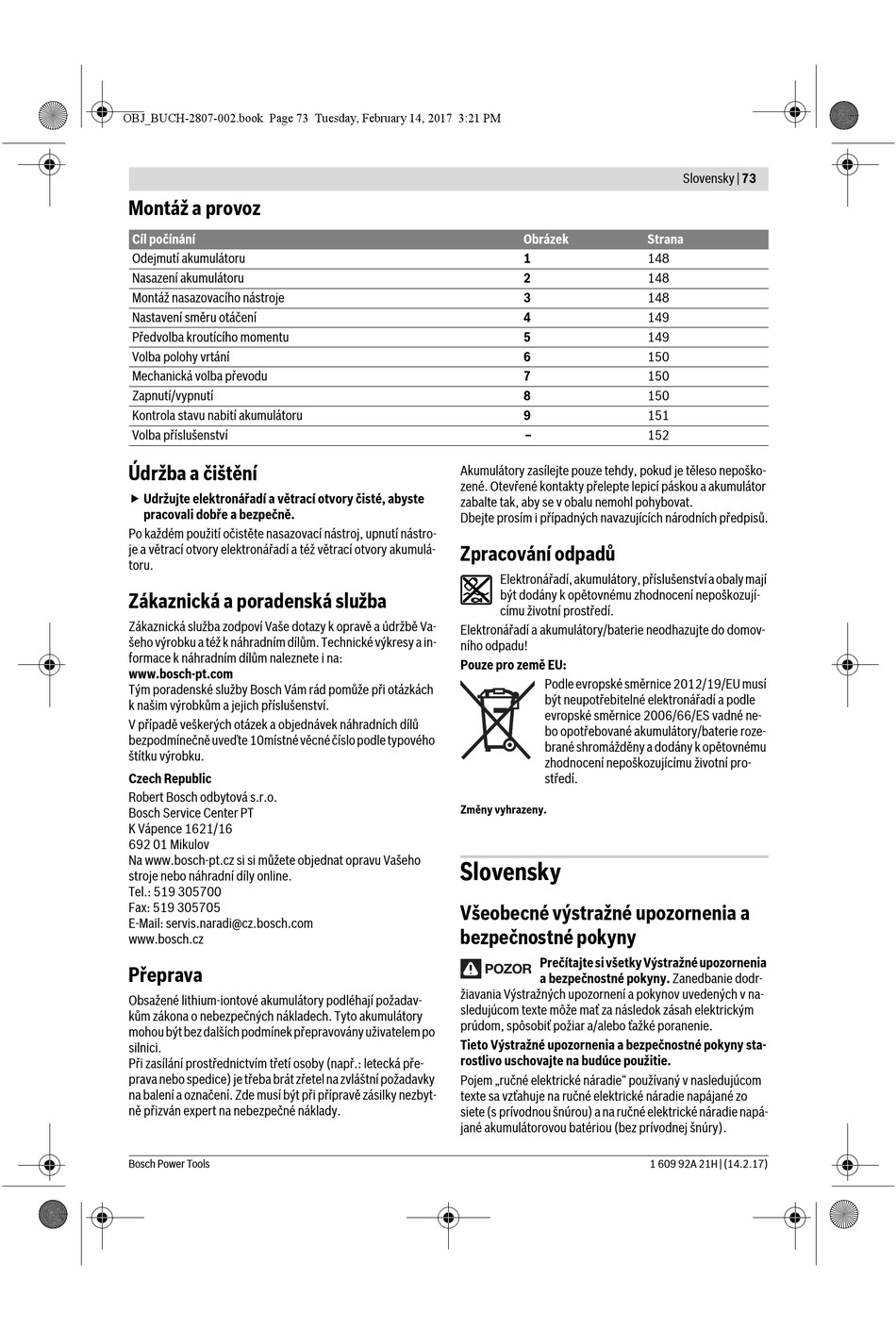 OBJ_BUCH-2807-002.book Page 73 Tuesday, February 14, 2017 3:21 PM

Slovensky | 73

Montáž a provoz

| Cíl počínání | Obrázek | Strana |
|---|---|---|
| Odejmutí akumulátoru | 1 | 148 |
| Nasazení akumulátoru | 2 | 148 |
| Montáž nasazovacího nástroje | 3 | 148 |
| Nastavení směru otáčení | 4 | 149 |
| Předvolba kroutícího momentu | 5 | 149 |
| Volba polohy vrtání | 6 | 150 |
| Mechanická volba převodu | 7 | 150 |
| Zapnutí/vypnutí | 8 | 150 |
| Kontrola stavu nabití akumulátoru | 9 | 151 |
| Volba příslušenství | – | 152 |

Údržba a čištění

▶ Udržujte elektronářadí a větrací otvory čisté, abyste pracovali dobře a bezpečně.

Po každém použití očistěte nasazovací nástroj, upnutí nástroje a větrací otvory elektronářadí a též větrací otvory akumulátoru.

Zákaznická a poradenská služba

Zákaznická služba zodpoví Vaše dotazy k opravě a údržbě Vašeho výrobku a též k náhradním dílům. Technické výkresy a informace k náhradním dílům naleznete i na:
www.bosch-pt.com
Tým poradenské služby Bosch Vám rád pomůže při otázkách k našim výrobkům a jejich příslušenství.

V případě veškerých otázek a objednávek náhradních dílů bezpodmínečně uveďte 10místné věcné číslo podle typového štítku výrobku.

Czech Republic
Robert Bosch odbytová s.r.o.
Bosch Service Center PT
K Vápence 1621/16
692 01 Mikulov
Na www.bosch-pt.cz si si můžete objednat opravu Vašeho stroje nebo náhradní díly online.
Tel.: 519 305700
Fax: 519 305705
E-Mail: servis.naradi@cz.bosch.com
www.bosch.cz

Přeprava

Obsažené lithium-iontové akumulátory podléhají požadavkům zákona o nebezpečných nákladech. Tyto akumulátory mohou být bez dalších podmínek přepravovány uživatelem po silnici.
Při zasílání prostřednictvím třetí osoby (např.: letecká přeprava nebo spedice) je třeba brát zřetel na zvláštní požadavky na balení a označení. Zde musí být při přípravě zásilky nezbytně přizván expert na nebezpečné náklady.

Akumulátory zasílejte pouze tehdy, pokud je těleso nepoškozené. Otevřené kontakty přelepte lepicí páskou a akumulátor zabalte tak, aby se v obalu nemohl pohybovat.
Dbejte prosím i případných navazujících národních předpisů.

Zpracování odpadů

Elektronářadí, akumulátory, příslušenství a obaly mají být dodány k opětovnému zhodnocení nepoškozujícímu životní prostředí.

Elektronářadí a akumulátory/baterie neodhazujte do domovního odpadu!

Pouze pro země EU:

Podle evropské směrnice 2012/19/EU musí být neupotřebitelné elektronářadí a podle evropské směrnice 2006/66/ES vadné nebo opotřebované akumulátory/baterie rozebrané shromážděny a dodány k opětovnému zhodnocení nepoškozujícímu životní prostředí.

Změny vyhrazeny.

Slovensky

Všeobecné výstražné upozornenia a bezpečnostné pokyny

POZOR Prečítajte si všetky Výstražné upozornenia a bezpečnostné pokyny. Zanedbanie dodržiavania Výstražných upozornení a pokynov uvedených v nasledujúcom texte môže mať za následok zásah elektrickým prúdom, spôsobiť požiar a/alebo ťažké poranenie.

Tieto Výstražné upozornenia a bezpečnostné pokyny starostlivo uschovajte na budúce použitie.

Pojem „ručné elektrické náradie“ používaný v nasledujúcom texte sa vzťahuje na ručné elektrické náradie napájané zo siete (s prívodnou šnúrou) a na ručné elektrické náradie napájané akumulátorovou batériou (bez prívodnej šnúry).

Bosch Power Tools

1 609 92A 21H | (14.2.17)